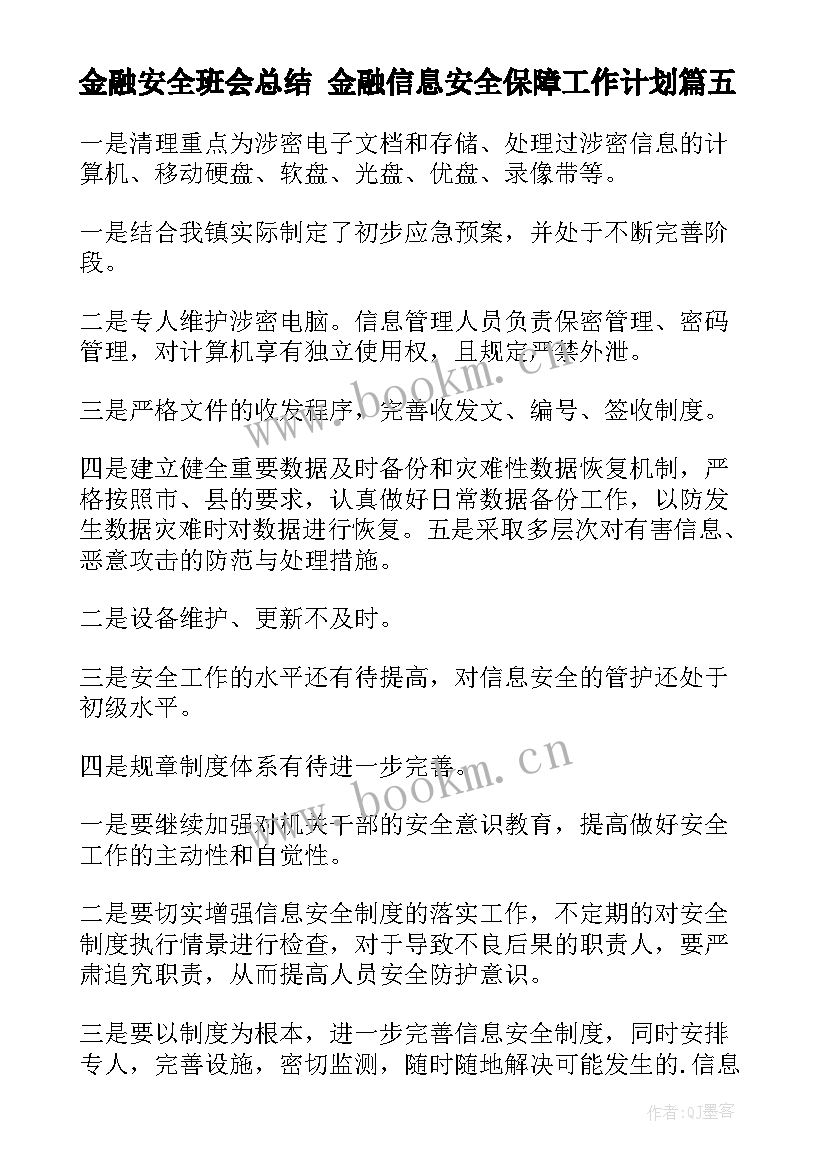 金融安全班会总结 金融信息安全保障工作计划篇五

一是清理重点为涉密电子文档和存储、处理过涉密信息的计算机、移动硬盘、软盘、光盘、优盘、录像带等。

一是结合我镇实际制定了初步应急预案，并处于不断完善阶段。

二是专人维护涉密电脑。信息管理人员负责保密管理、密码管理，对计算机享有独立使用权，且规定严禁外泄。

三是严格文件的收发程序，完善收发文、编号、签收制度。

四是建立健全重要数据及时备份和灾难性数据恢复机制，严格按照市、县的要求，认真做好日常数据备份工作，以防发生数据灾难时对数据进行恢复。五是采取多层次对有害信息、恶意攻击的防范与处理措施。

二是设备维护、更新不及时。

三是安全工作的水平还有待提高，对信息安全的管护还处于初级水平。

四是规章制度体系有待进一步完善。

一是要继续加强对机关干部的安全意识教育，提高做好安全工作的主动性和自觉性。

二是要切实增强信息安全制度的落实工作，不定期的对安全制度执行情景进行检查，对于导致不良后果的职责人，要严肃追究职责，从而提高人员安全防护意识。

三是要以制度为根本，进一步完善信息安全制度，同时安排专人，完善设施，密切监测，随时随地解决可能发生的.信息

www.bookm.cn

www.bookm.cn

作者:QJ墨客